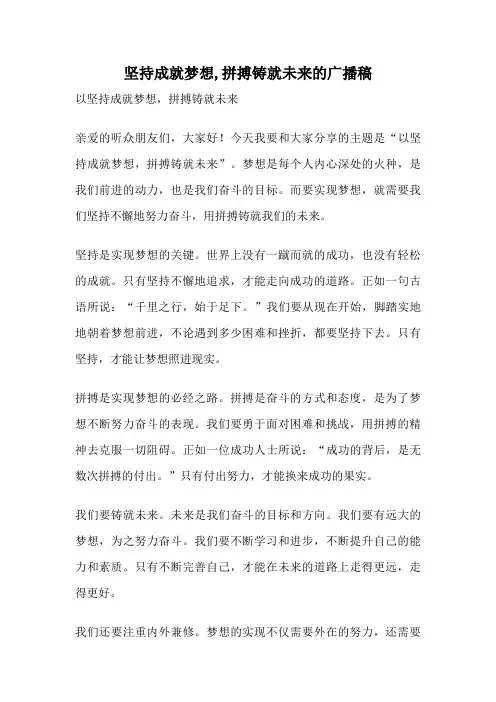 坚持成就梦想,拼搏铸就未来的广播稿

以坚持成就梦想，拼搏铸就未来

亲爱的听众朋友们，大家好！今天我要和大家分享的主题是“以坚持成就梦想，拼搏铸就未来”。梦想是每个人内心深处的火种，是我们前进的动力，也是我们奋斗的目标。而要实现梦想，就需要我们坚持不懈地努力奋斗，用拼搏铸就我们的未来。

坚持是实现梦想的关键。世界上没有一蹴而就的成功，也没有轻松的成就。只有坚持不懈地追求，才能走向成功的道路。正如一句古语所说：“千里之行，始于足下。”我们要从现在开始，脚踏实地地朝着梦想前进，不论遇到多少困难和挫折，都要坚持下去。只有坚持，才能让梦想照进现实。

拼搏是实现梦想的必经之路。拼搏是奋斗的方式和态度，是为了梦想不断努力奋斗的表现。我们要勇于面对困难和挑战，用拼搏的精神去克服一切阻碍。正如一位成功人士所说：“成功的背后，是无数次拼搏的付出。”只有付出努力，才能换来成功的果实。

我们要铸就未来。未来是我们奋斗的目标和方向。我们要有远大的梦想，为之努力奋斗。我们要不断学习和进步，不断提升自己的能力和素质。只有不断完善自己，才能在未来的道路上走得更远，走得更好。

我们还要注重内外兼修。梦想的实现不仅需要外在的努力，还需要